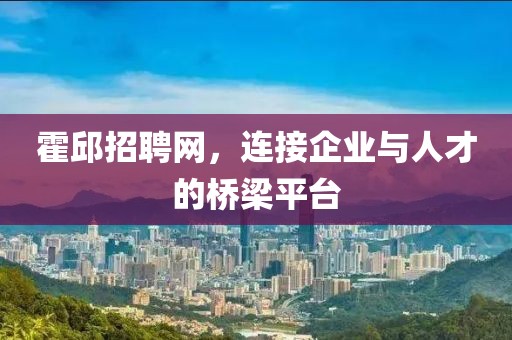 霍邱招聘网，连接企业与人才的桥梁平台